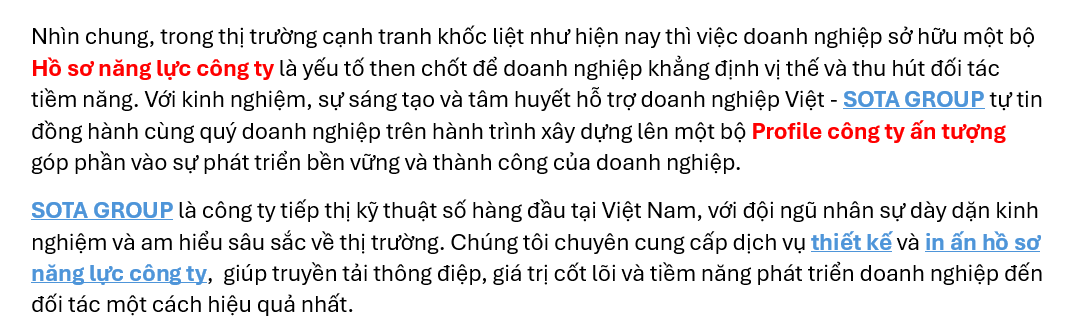 Nhìn chung, trong thị trường cạnh tranh khốc liệt như hiện nay thì việc doanh nghiệp sở hữu một bộ Hồ sơ năng lực công ty là yếu tố then chốt để doanh nghiệp khẳng định vị thế và thu hút đối tác tiềm năng. Với kinh nghiệm, sự sáng tạo và tâm huyết hỗ trợ doanh nghiệp Việt - SOTA GROUP tự tin đồng hành cùng quý doanh nghiệp trên hành trình xây dựng lên một bộ Profile công ty ấn tượng góp phần vào sự phát triển bền vững và thành công của doanh nghiệp.

SOTA GROUP là công ty tiếp thị kỹ thuật số hàng đầu tại Việt Nam, với đội ngũ nhân sự dày dặn kinh nghiệm và am hiểu sâu sắc về thị trường. Chúng tôi chuyên cung cấp dịch vụ thiết kế và in ấn hồ sơ năng lực công ty,  giúp truyền tải thông điệp, giá trị cốt lõi và tiềm năng phát triển doanh nghiệp đến đối tác một cách hiệu quả nhất.